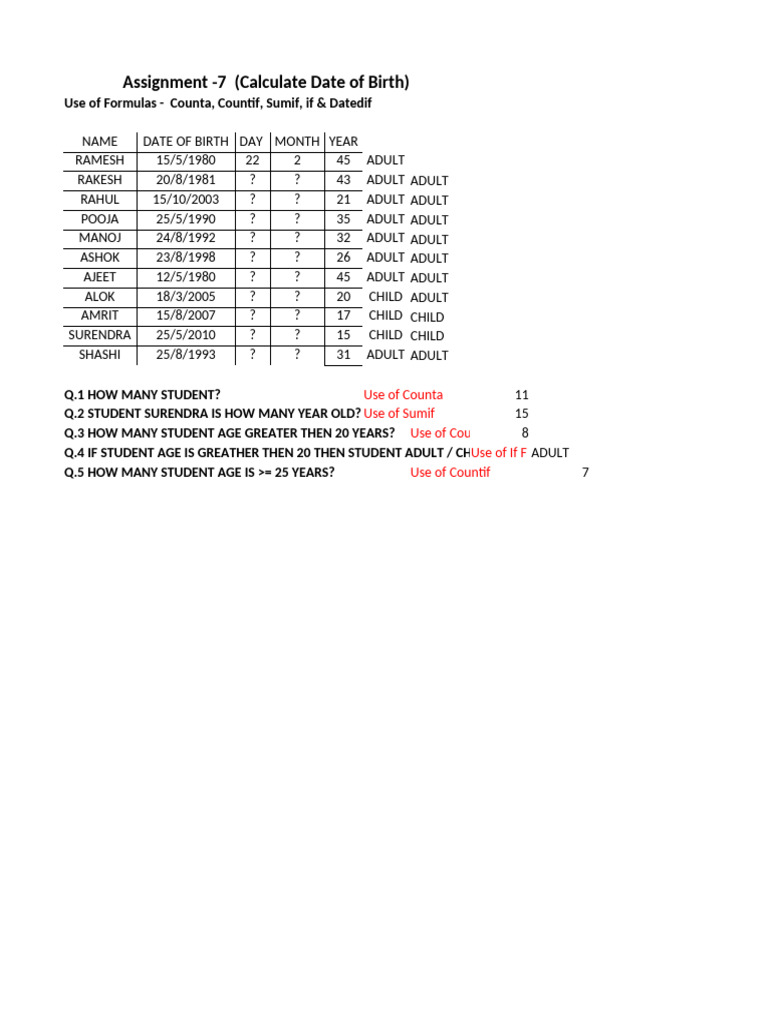 Assignment -7 (Calculate Date of Birth)

Use of Formulas - Counta, Countif, Sumif, if & Datedif

| NAME | DATE OF BIRTH | DAY | MONTH | YEAR | | |
|---|---|---|---|---|---|---|
| RAMESH | 15/5/1980 | 22 | 2 | 45 | ADULT | |
| RAKESH | 20/8/1981 | ? | ? | 43 | ADULT | ADULT |
| RAHUL | 15/10/2003 | ? | ? | 21 | ADULT | ADULT |
| POOJA | 25/5/1990 | ? | ? | 35 | ADULT | ADULT |
| MANOJ | 24/8/1992 | ? | ? | 32 | ADULT | ADULT |
| ASHOK | 23/8/1998 | ? | ? | 26 | ADULT | ADULT |
| AJEET | 12/5/1980 | ? | ? | 45 | ADULT | ADULT |
| ALOK | 18/3/2005 | ? | ? | 20 | CHILD | ADULT |
| AMRIT | 15/8/2007 | ? | ? | 17 | CHILD | CHILD |
| SURENDRA | 25/5/2010 | ? | ? | 15 | CHILD | CHILD |
| SHASHI | 25/8/1993 | ? | ? | 31 | ADULT | ADULT |

Q.1 HOW MANY STUDENT? Use of Counta 11
Q.2 STUDENT SURENDRA IS HOW MANY YEAR OLD? Use of Sumif 15
Q.3 HOW MANY STUDENT AGE GREATER THEN 20 YEARS? Use of Cou 8
Q.4 IF STUDENT AGE IS GREATHER THEN 20 THEN STUDENT ADULT / CH Use of If F ADULT
Q.5 HOW MANY STUDENT AGE IS >= 25 YEARS? Use of Countif 7